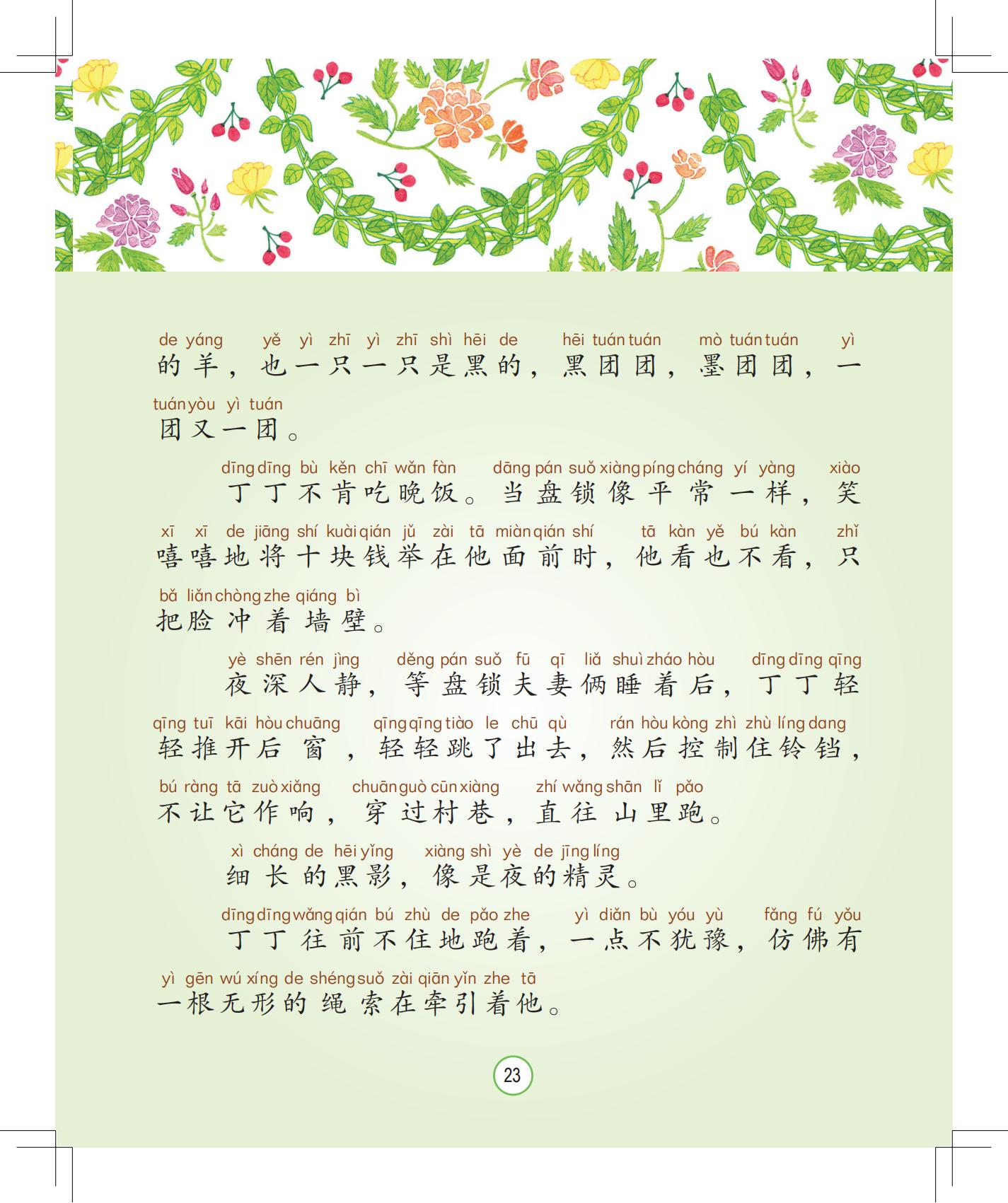 de yáng yě yì zhī yì zhī shì hēi de hēi tuán tuán mò tuán tuán yì
的羊，也一只一只是黑的，黑团团，墨团团，一

tuán yòu yì tuán
团又一团。

dīng dīng bù kěn chī wǎn fàn dāng pán suǒ xiàng píng cháng yí yàng xiào
丁丁不肯吃晚饭。当盘锁像平常一样，笑

xī xī de jiāng shí kuài qián jǔ zài tā miàn qián shí tā kàn yě bú kàn zhǐ
嘻嘻地将十块钱举在他面前时，他看也不看，只

bǎ liǎn chòng zhe qiáng bì
把脸冲着墙壁。

yè shēn rén jìng děng pán suǒ fū qī liǎ shuì zháo hòu dīng dīng qīng
夜深人静，等盘锁夫妻俩睡着后，丁丁轻

qīng tuī kāi hòu chuāng qīng qīng tiào le chū qù rán hòu kòng zhì zhù líng dang
轻推开后窗，轻轻跳了出去，然后控制住铃铛，

bú ràng tā zuò xiǎng chuān guò cūn xiàng zhí wǎng shān lǐ pǎo
不让它作响，穿过村巷，直往山里跑。

xì cháng de hēi yǐng xiàng shì yè de jīng líng
细长的黑影，像是夜的精灵。

dīng dīng wǎng qián bú zhù de pǎo zhe yì diǎn bù yóu yù fǎng fú yǒu
丁丁往前不住地跑着，一点不犹豫，仿佛有

yì gēn wú xíng de shéng suǒ zài qiān yǐn zhe tā
一根无形的绳索在牵引着他。

23